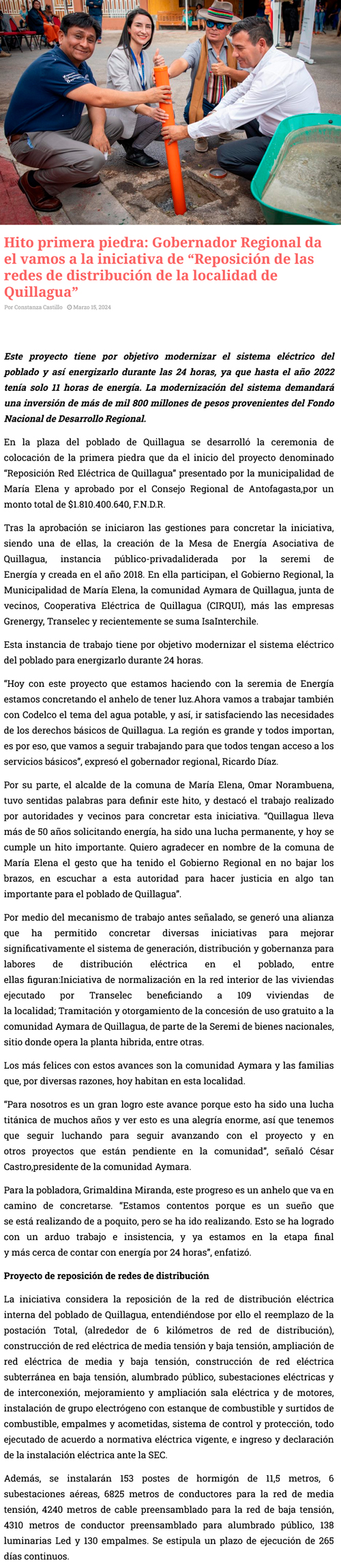 Hito primera piedra: Gobernador Regional da el vamos a la iniciativa de “Reposición de las redes de distribución de la localidad de Quillagua”

Por Constanza Castillo Marzo 15, 2024

Este proyecto tiene por objetivo modernizar el sistema eléctrico del poblado y así energizarlo durante las 24 horas, ya que hasta el año 2022 tenía solo 11 horas de energía. La modernización del sistema demandará una inversión de más de mil 800 millones de pesos provenientes del Fondo Nacional de Desarrollo Regional.

En la plaza del poblado de Quillagua se desarrolló la ceremonia de colocación de la primera piedra que da el inicio del proyecto denominado “Reposición Red Eléctrica de Quillagua” presentado por la municipalidad de María Elena y aprobado por el Consejo Regional de Antofagasta,por un monto total de $1.810.400.640, F.N.D.R.

Tras la aprobación se iniciaron las gestiones para concretar la iniciativa, siendo una de ellas, la creación de la Mesa de Energía Asociativa de Quillagua, instancia público-privadaliderada por la seremi de Energía y creada en el año 2018. En ella participan, el Gobierno Regional, la Municipalidad de María Elena, la comunidad Aymara de Quillagua, junta de vecinos, Cooperativa Eléctrica de Quillagua (CIRQUI), más las empresas Grenergy, Transelec y recientemente se suma IsaInterchile.

Esta instancia de trabajo tiene por objetivo modernizar el sistema eléctrico del poblado para energizarlo durante 24 horas.

“Hoy con este proyecto que estamos haciendo con la seremia de Energía estamos concretando el anhelo de tener luz.Ahora vamos a trabajar también con Codelco el tema del agua potable, y así, ir satisfaciendo las necesidades de los derechos básicos de Quillagua. La región es grande y todos importan, es por eso, que vamos a seguir trabajando para que todos tengan acceso a los servicios básicos”, expresó el gobernador regional, Ricardo Díaz.

Por su parte, el alcalde de la comuna de María Elena, Omar Norambuena, tuvo sentidas palabras para definir este hito, y destacó el trabajo realizado por autoridades y vecinos para concretar esta iniciativa. “Quillagua lleva más de 50 años solicitando energía, ha sido una lucha permanente, y hoy se cumple un hito importante. Quiero agradecer en nombre de la comuna de María Elena el gesto que ha tenido el Gobierno Regional en no bajar los brazos, en escuchar a esta autoridad para hacer justicia en algo tan importante para el poblado de Quillagua”.

Por medio del mecanismo de trabajo antes señalado, se generó una alianza que ha permitido concretar diversas iniciativas para mejorar significativamente el sistema de generación, distribución y gobernanza para labores de distribución eléctrica en el poblado, entre ellas figuran:Iniciativa de normalización en la red interior de las viviendas ejecutado por Transelec beneficiando a 109 viviendas de la localidad; Tramitación y otorgamiento de la concesión de uso gratuito a la comunidad Aymara de Quillagua, de parte de la Seremi de bienes nacionales, sitio donde opera la planta híbrida, entre otras.

Los más felices con estos avances son la comunidad Aymara y las familias que, por diversas razones, hoy habitan en esta localidad.

“Para nosotros es un gran logro este avance porque esto ha sido una lucha titánica de muchos años y ver esto es una alegría enorme, así que tenemos que seguir luchando para seguir avanzando con el proyecto y en otros proyectos que están pendiente en la comunidad”, señaló César Castro,presidente de la comunidad Aymara.

Para la pobladora, Grimaldina Miranda, este progreso es un anhelo que va en camino de concretarse. “Estamos contentos porque es un sueño que se está realizando de a poquito, pero se ha ido realizando. Esto se ha logrado con un arduo trabajo e insistencia, y ya estamos en la etapa final y más cerca de contar con energía por 24 horas”, enfatizó.

Proyecto de reposición de redes de distribución

La iniciativa considera la reposición de la red de distribución eléctrica interna del poblado de Quillagua, entendiéndose por ello el reemplazo de la postación Total, (alrededor de 6 kilómetros de red de distribución), construcción de red eléctrica de media tensión y baja tensión, ampliación de red eléctrica de media y baja tensión, construcción de red eléctrica subterránea en baja tensión, alumbrado público, subestaciones eléctricas y de interconexión, mejoramiento y ampliación sala eléctrica y de motores, instalación de grupo electrógeno con estanque de combustible y surtidos de combustible, empalmes y acometidas, sistema de control y protección, todo ejecutado de acuerdo a normativa eléctrica vigente, e ingreso y declaración de la instalación eléctrica ante la SEC.

Además, se instalarán 153 postes de hormigón de 11,5 metros, 6 subestaciones aéreas, 6825 metros de conductores para la red de media tensión, 4240 metros de cable preensamblado para la red de baja tensión, 4310 metros de conductor preensamblado para alumbrado público, 138 luminarias Led y 130 empalmes. Se estipula un plazo de ejecución de 265 días continuos.